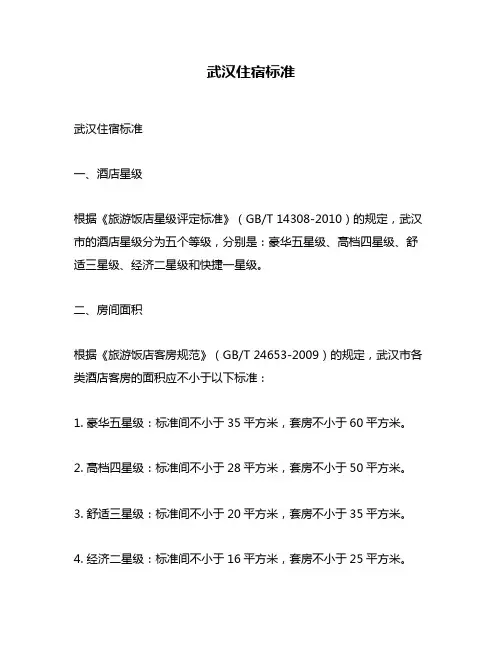 武汉住宿标准

武汉住宿标准

一、酒店星级

根据《旅游饭店星级评定标准》（GB/T 14308-2010）的规定，武汉市的酒店星级分为五个等级，分别是：豪华五星级、高档四星级、舒适三星级、经济二星级和快捷一星级。

二、房间面积

根据《旅游饭店客房规范》（GB/T 24653-2009）的规定，武汉市各类酒店客房的面积应不小于以下标准：

1. 豪华五星级：标准间不小于 35 平方米，套房不小于 60 平方米。

2. 高档四星级：标准间不小于 28 平方米，套房不小于 50 平方米。

3. 舒适三星级：标准间不小于 20 平方米，套房不小于 35 平方米。

4. 经济二星级：标准间不小于 16 平方米，套房不小于 25 平方米。